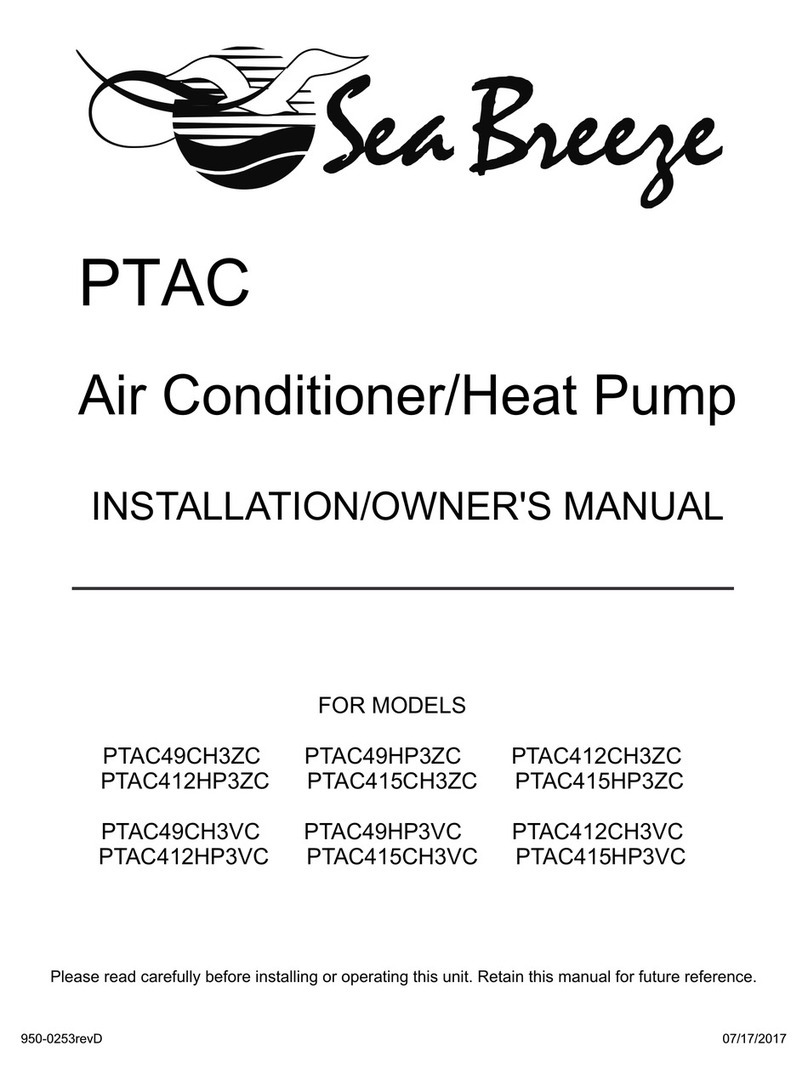 Sea Breeze

PTAC

Air Conditioner/Heat Pump

INSTALLATION/OWNER'S MANUAL

FOR MODELS

PTAC49CH3ZC PTAC49HP3ZC PTAC412CH3ZC
PTAC412HP3ZC PTAC415CH3ZC PTAC415HP3ZC

PTAC49CH3VC PTAC49HP3VC PTAC412CH3VC
PTAC412HP3VC PTAC415CH3VC PTAC415HP3VC

Please read carefully before installing or operating this unit. Retain this manual for future reference.

950-0253revD 07/17/2017